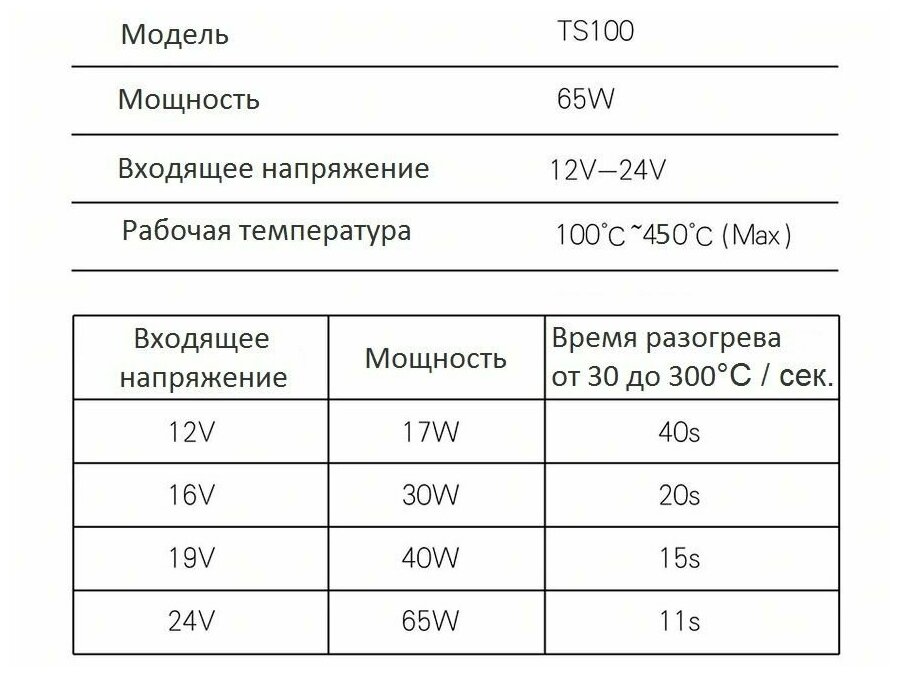 Модель TS100

Мощность 65W

Входящее напряжение 12V—24V

Рабочая температура 100°C~450°C (Max)

| Входящее напряжение | Мощность | Время разогрева от 30 до 300°C / сек. |
|---|---|---|
| 12V | 17W | 40s |
| 16V | 30W | 20s |
| 19V | 40W | 15s |
| 24V | 65W | 11s |